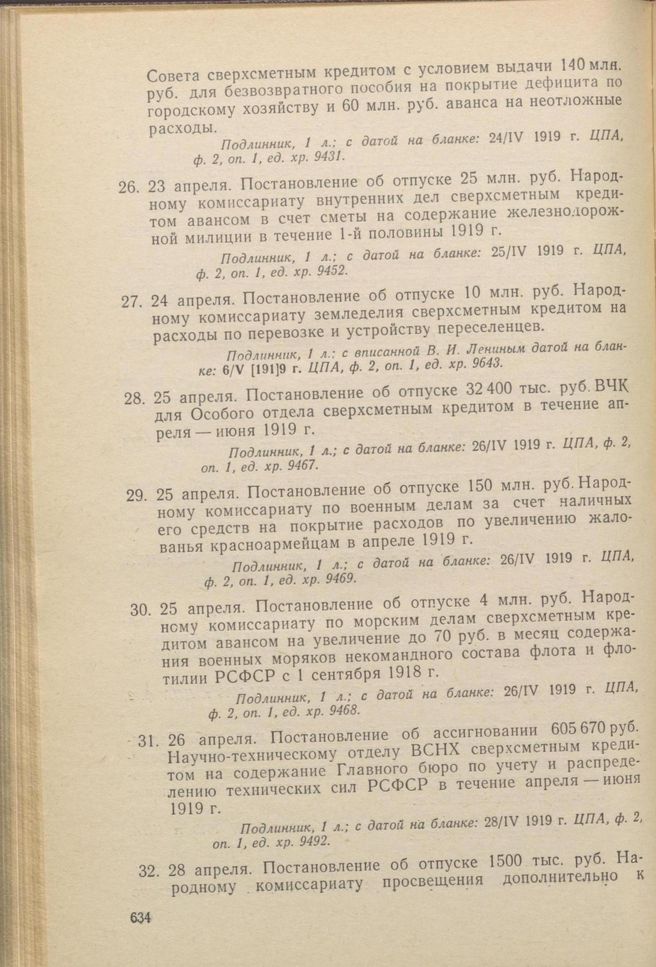 Совета сверхсметным кредитом с условием выдачи 140 млн. руб. для безвозвратного пособия на покрытие дефицита по городскому хозяйству и 60 млн. руб. аванса на неотложные расходы.

Подлинник, 1 л.; с датой на бланке: 24/IV 1919 г. ЦПА, ф. 2, оп. 1, ед. хр. 9431.

26. 23 апреля. Постановление об отпуске 25 млн. руб. Народному комиссариату внутренних дел сверхсметным кредитом авансом в счет сметы на содержание железнодорожной милиции в течение 1-й половины 1919 г.

Подлинник, 1 л.; с датой на бланке: 25/IV 1919 г. ЦПА, ф. 2, оп. 1, ед. хр. 9452.

27. 24 апреля. Постановление об отпуске 10 млн. руб. Народному комиссариату земледелия сверхсметным кредитом на расходы по перевозке и устройству переселенцев.

Подлинник, 1 л.; с вписанной В. И. Лениным датой на бланке: 6/V [191]9 г. ЦПА, ф. 2, оп. 1, ед. хр. 9643.

28. 25 апреля. Постановление об отпуске 32 400 тыс. руб. ВЧК для Особого отдела сверхсметным кредитом в течение апреля — июня 1919 г.

Подлинник, 1 л.; с датой на бланке: 26/IV 1919 г. ЦПА, ф. 2, оп. 1, ед. хр. 9467.

29. 25 апреля. Постановление об отпуске 150 млн. руб. Народному комиссариату по военным делам за счет наличных его средств на покрытие расходов по увеличению жалованья красноармейцам в апреле 1919 г.

Подлинник, 1 л.; с датой на бланке: 26/IV 1919 г. ЦПА, ф. 2, оп. 1, ед. хр. 9469.

30. 25 апреля. Постановление об отпуске 4 млн. руб. Народному комиссариату по морским делам сверхсметным кредитом авансом на увеличение до 70 руб. в месяц содержания военных моряков некомандного состава флота и флотилии РСФСР с 1 сентября 1918 г.

Подлинник, 1 л.; с датой на бланке: 26/IV 1919 г. ЦПА, ф. 2, оп. 1, ед. хр. 9468.

31. 26 апреля. Постановление об ассигновании 605 670 руб. Научно-техническому отделу ВСНХ сверхсметным кредитом на содержание Главного бюро по учету и распределению технических сил РСФСР в течение апреля — июня 1919 г.

Подлинник, 1 л.; с датой на бланке: 28/IV 1919 г. ЦПА, ф. 2, оп. 1, ед. хр. 9492.

32. 28 апреля. Постановление об отпуске 1500 тыс. руб. Народному комиссариату просвещения дополнительно к

634